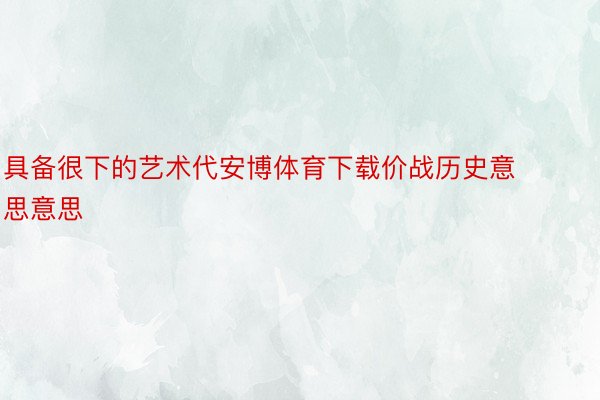 具备很下的艺术代安博体育下载价战历史意思意思